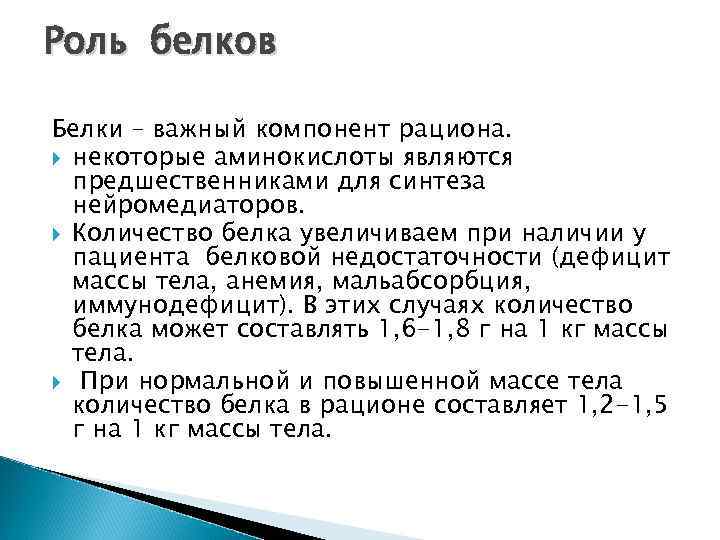 Роль белков

Белки – важный компонент рациона.

некоторые аминокислоты являются предшественниками для синтеза нейромедиаторов.

Количество белка увеличиваем при наличии у пациента белковой недостаточности (дефицит массы тела, анемия, мальабсорбция, иммунодефицит). В этих случаях количество белка может составлять 1,6–1,8 г на 1 кг массы тела.

При нормальной и повышенной массе тела количество белка в рационе составляет 1,2–1,5 г на 1 кг массы тела.